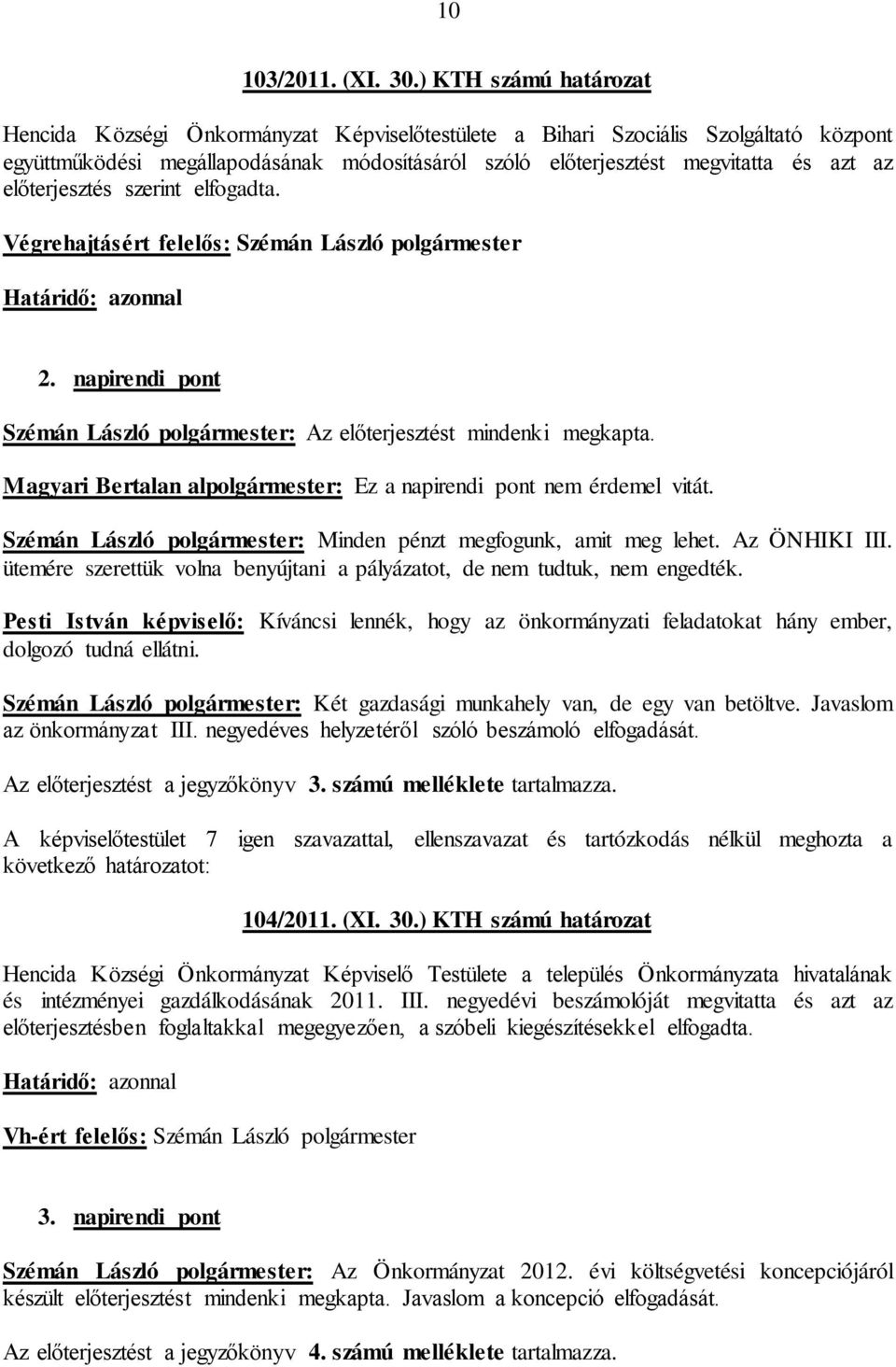 10

103/2011. (XI. 30.) KTH számú határozat

Hencida Községi Önkormányzat Képviselőtestülete a Bihari Szociális Szolgáltató központ együttműködési megállapodásának módosításáról szóló előterjesztést megvitatta és azt az előterjesztés szerint elfogadta.

Végrehajtásért felelős: Szémán László polgármester

Határidő: azonnal

2. napirendi pont

Szémán László polgármester: Az előterjesztést mindenki megkapta.

Magyari Bertalan alpolgármester: Ez a napirendi pont nem érdemel vitát.

Szémán László polgármester: Minden pénzt megfogunk, amit meg lehet. Az ÖNHIKI III. ütemére szerettük volna benyújtani a pályázatot, de nem tudtuk, nem engedték.

Pesti István képviselő: Kíváncsi lennék, hogy az önkormányzati feladatokat hány ember, dolgozó tudná ellátni.

Szémán László polgármester: Két gazdasági munkahely van, de egy van betöltve. Javaslom az önkormányzat III. negyedéves helyzetéről szóló beszámoló elfogadását.

Az előterjesztést a jegyzőkönyv 3. számú melléklete tartalmazza.

A képviselőtestület 7 igen szavazattal, ellenszavazat és tartózkodás nélkül meghozta a következő határozatot:

104/2011. (XI. 30.) KTH számú határozat

Hencida Községi Önkormányzat Képviselő Testülete a település Önkormányzata hivatalának és intézményei gazdálkodásának 2011. III. negyedévi beszámolóját megvitatta és azt az előterjesztésben foglaltakkal megegyezően, a szóbeli kiegészítésekkel elfogadta.

Határidő: azonnal

Vh-ért felelős: Szémán László polgármester

3. napirendi pont

Szémán László polgármester: Az Önkormányzat 2012. évi költségvetési koncepciójáról készült előterjesztést mindenki megkapta. Javaslom a koncepció elfogadását.

Az előterjesztést a jegyzőkönyv 4. számú melléklete tartalmazza.